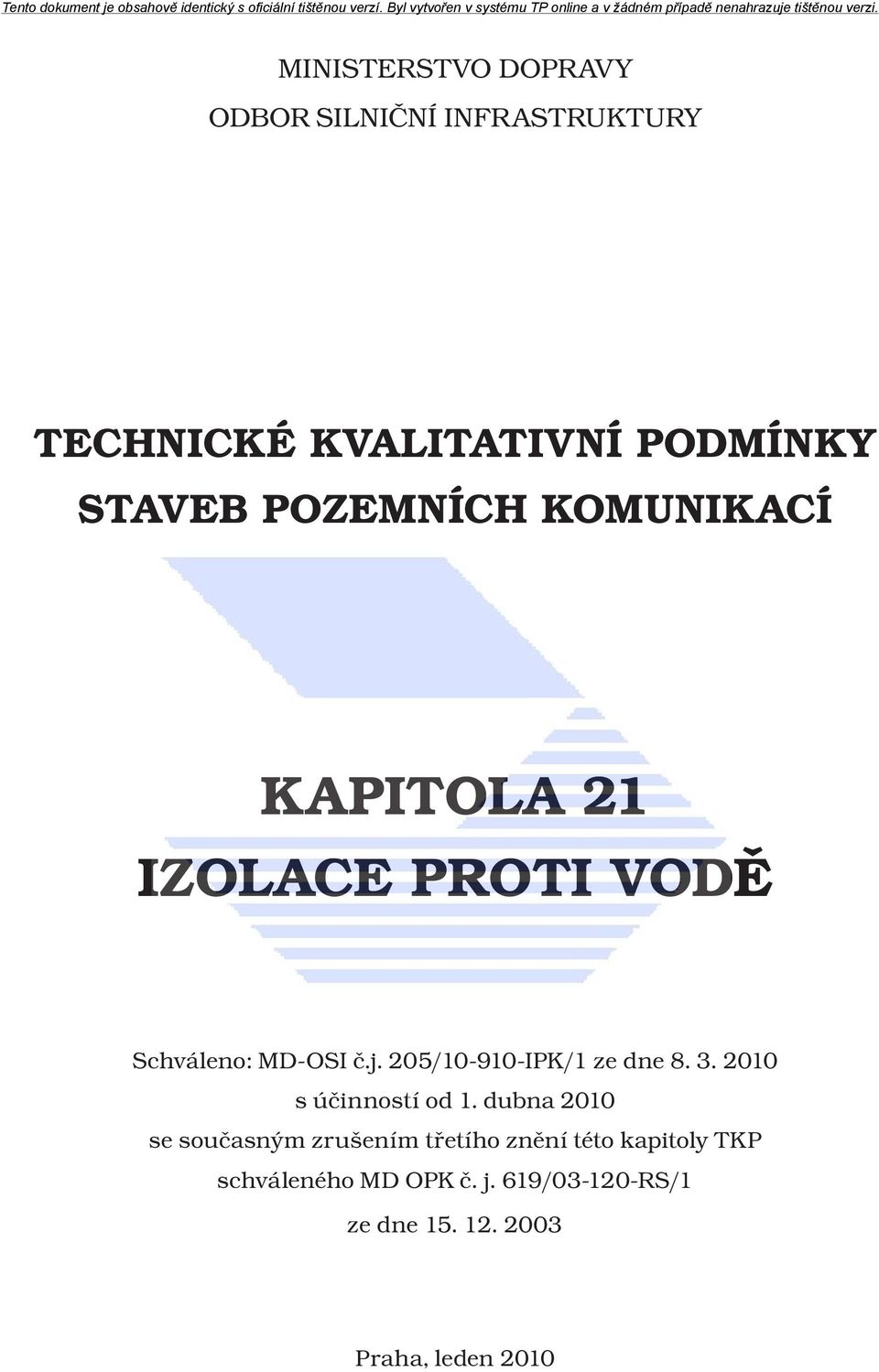 Tento dokument je obsahově identický s oficiální tištěnou verzí. Byl vytvořen v systému TP online a v žádném případě nenahrazuje tištěnou verzi.

MINISTERSTVO DOPRAVY
ODBOR SILNIČNÍ INFRASTRUKTURY

TECHNICKÉ KVALITATIVNÍ PODMÍNKY
STAVEB POZEMNÍCH KOMUNIKACÍ

KAPITOLA 21
IZOLACE PROTI VODĚ

Schváleno: MD-OSI č.j. 205/10-910-IPK/1 ze dne 8. 3. 2010
s účinností od 1. dubna 2010
se současným zrušením třetího znění této kapitoly TKP
schváleného MD OPK č. j. 619/03-120-RS/1
ze dne 15. 12. 2003

Praha, leden 2010